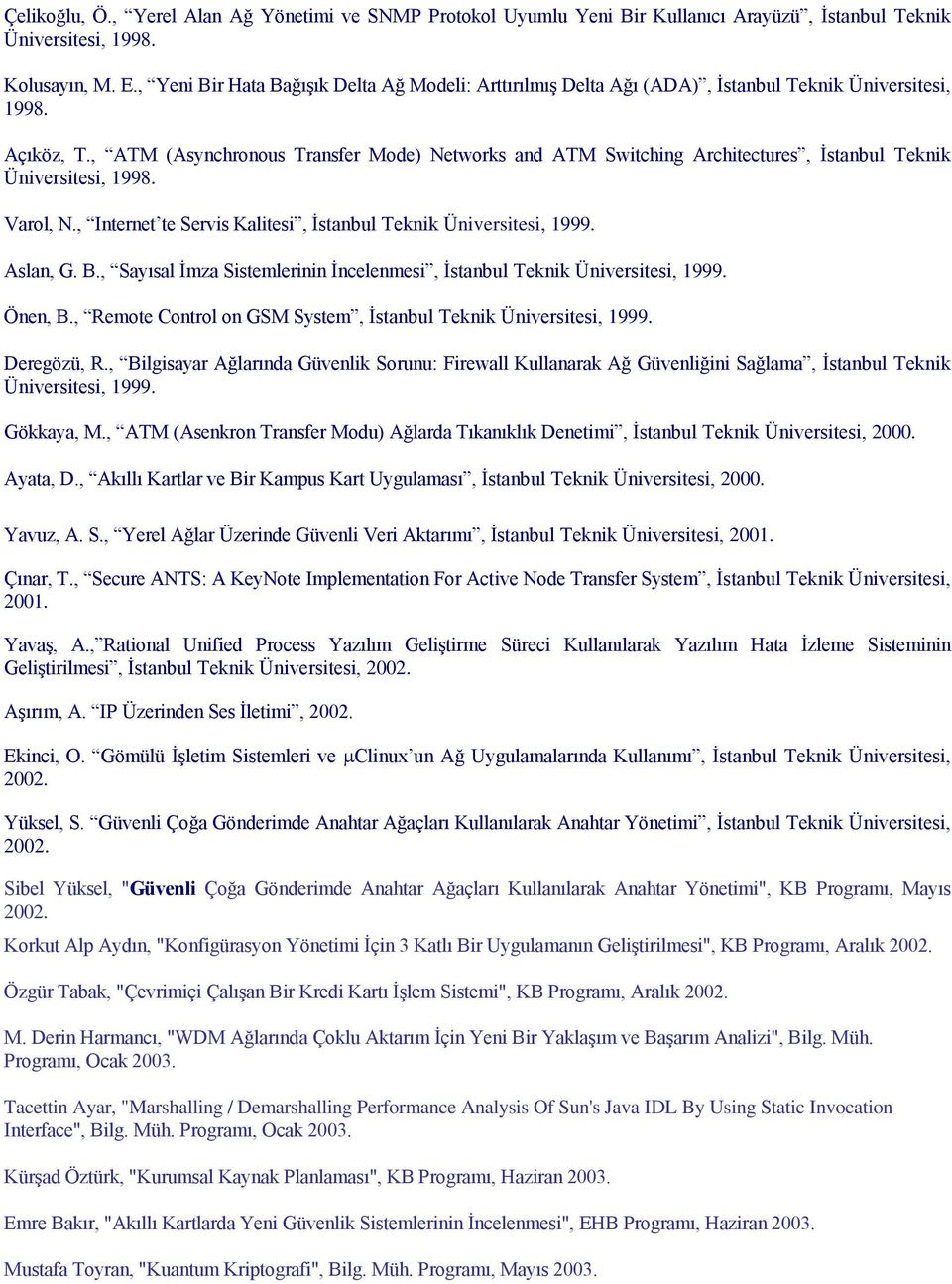 Çelikoğlu, Ö., “Yerel Alan Ağ Yönetimi ve SNMP Protokol Uyumlu Yeni Bir Kullanıcı Arayüzü”, İstanbul Teknik Üniversitesi, 1998.

Kolusayın, M. E., “Yeni Bir Hata Bağışık Delta Ağ Modeli: Arttırılmış Delta Ağı (ADA)”, İstanbul Teknik Üniversitesi, 1998.

Açıköz, T., “ATM (Asynchronous Transfer Mode) Networks and ATM Switching Architectures”, İstanbul Teknik Üniversitesi, 1998.

Varol, N., “Internet’te Servis Kalitesi”, İstanbul Teknik Üniversitesi, 1999.

Aslan, G. B., “Sayısal İmza Sistemlerinin İncelenmesi”, İstanbul Teknik Üniversitesi, 1999.

Önen, B., “Remote Control on GSM System”, İstanbul Teknik Üniversitesi, 1999.

Deregözü, R., “Bilgisayar Ağlarında Güvenlik Sorunu: Firewall Kullanarak Ağ Güvenliğini Sağlama”, İstanbul Teknik Üniversitesi, 1999.

Gökkaya, M., “ATM (Asenkron Transfer Modu) Ağlarda Tıkanıklık Denetimi”, İstanbul Teknik Üniversitesi, 2000.

Ayata, D., “Akıllı Kartlar ve Bir Kampus Kart Uygulaması”, İstanbul Teknik Üniversitesi, 2000.

Yavuz, A. S., “Yerel Ağlar Üzerinde Güvenli Veri Aktarımı”, İstanbul Teknik Üniversitesi, 2001.

Çınar, T., “Secure ANTS: A KeyNote Implementation For Active Node Transfer System”, İstanbul Teknik Üniversitesi, 2001.

Yavaş, A.,”Rational Unified Process Yazılım Geliştirme Süreci Kullanılarak Yazılım Hata İzleme Sisteminin Geliştirilmesi”, İstanbul Teknik Üniversitesi, 2002.

Aşırım, A. “IP Üzerinden Ses İletimi”, 2002.

Ekinci, O. “Gömülü İşletim Sistemleri ve μClinux’un Ağ Uygulamalarında Kullanımı”, İstanbul Teknik Üniversitesi, 2002.

Yüksel, S. “Güvenli Çoğa Gönderimde Anahtar Ağaçları Kullanılarak Anahtar Yönetimi”, İstanbul Teknik Üniversitesi, 2002.

Sibel Yüksel, "Güvenli Çoğa Gönderimde Anahtar Ağaçları Kullanılarak Anahtar Yönetimi", KB Programı, Mayıs 2002.

Korkut Alp Aydın, "Konfigürasyon Yönetimi İçin 3 Katlı Bir Uygulamanın Geliştirilmesi", KB Programı, Aralık 2002.

Özgür Tabak, "Çevrimiçi Çalışan Bir Kredi Kartı İşlem Sistemi", KB Programı, Aralık 2002.

M. Derin Harmancı, "WDM Ağlarında Çoklu Aktarım İçin Yeni Bir Yaklaşım ve Başarım Analizi", Bilg. Müh. Programı, Ocak 2003.

Tacettin Ayar, "Marshalling / Demarshalling Performance Analysis Of Sun's Java IDL By Using Static Invocation Interface", Bilg. Müh. Programı, Ocak 2003.

Kürşad Öztürk, "Kurumsal Kaynak Planlaması", KB Programı, Haziran 2003.

Emre Bakır, "Akıllı Kartlarda Yeni Güvenlik Sistemlerinin İncelenmesi", EHB Programı, Haziran 2003.

Mustafa Toyran, "Kuantum Kriptografi", Bilg. Müh. Programı, Mayıs 2003.